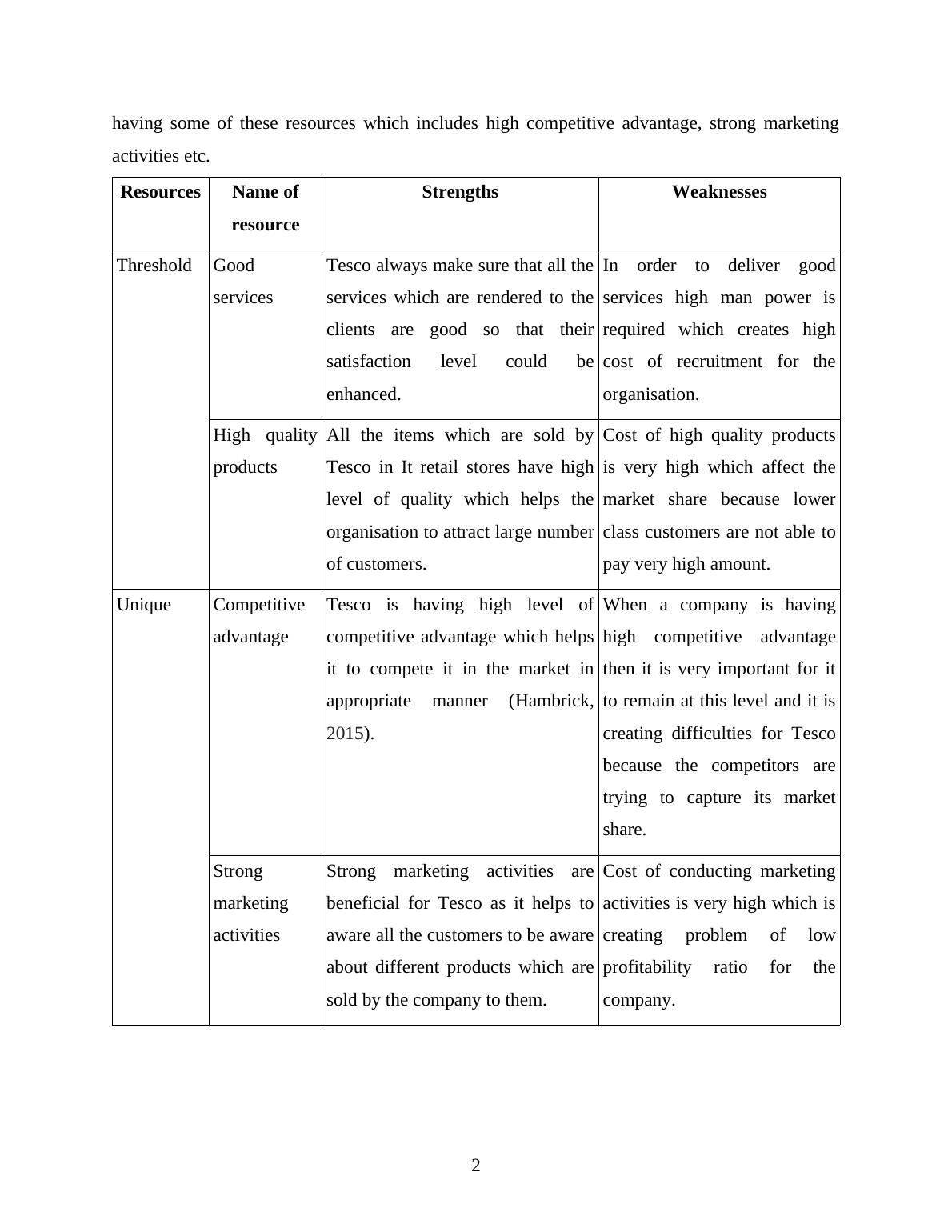 having some of these resources which includes high competitive advantage, strong marketing activities etc.

| Resources | Name of resource | Strengths | Weaknesses |
|---|---|---|---|
| Threshold | Good services | Tesco always make sure that all the services which are rendered to the clients are good so that their satisfaction level could be enhanced. | In order to deliver good services high man power is required which creates high cost of recruitment for the organisation. |
| | High quality products | All the items which are sold by Tesco in It retail stores have high level of quality which helps the organisation to attract large number of customers. | Cost of high quality products is very high which affect the market share because lower class customers are not able to pay very high amount. |
| Unique | Competitive advantage | Tesco is having high level of competitive advantage which helps it to compete it in the market in appropriate manner (Hambrick, 2015). | When a company is having high competitive advantage then it is very important for it to remain at this level and it is creating difficulties for Tesco because the competitors are trying to capture its market share. |
| | Strong marketing activities | Strong marketing activities are beneficial for Tesco as it helps to aware all the customers to be aware about different products which are sold by the company to them. | Cost of conducting marketing activities is very high which is creating problem of low profitability ratio for the company. |

2